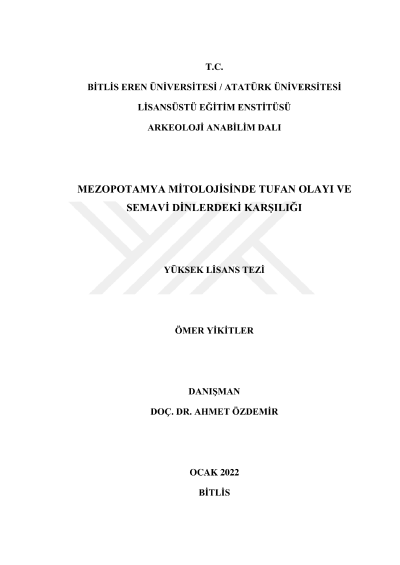 T.C.

BİTLİS EREN ÜNİVERSİTESİ / ATATÜRK ÜNİVERSİTESİ

LİSANSÜSTÜ EĞİTİM ENSTİTÜSÜ

ARKEOLOJİ ANABİLİM DALI

MEZOPOTAMYA MİTOLOJİSİNDE TUFAN OLAYI VE SEMAVİ DİNLERDEKİ KARŞILIĞI

YÜKSEK LİSANS TEZİ

ÖMER YİKİTLER

DANIŞMAN

DOÇ. DR. AHMET ÖZDEMİR

OCAK 2022

BİTLİS